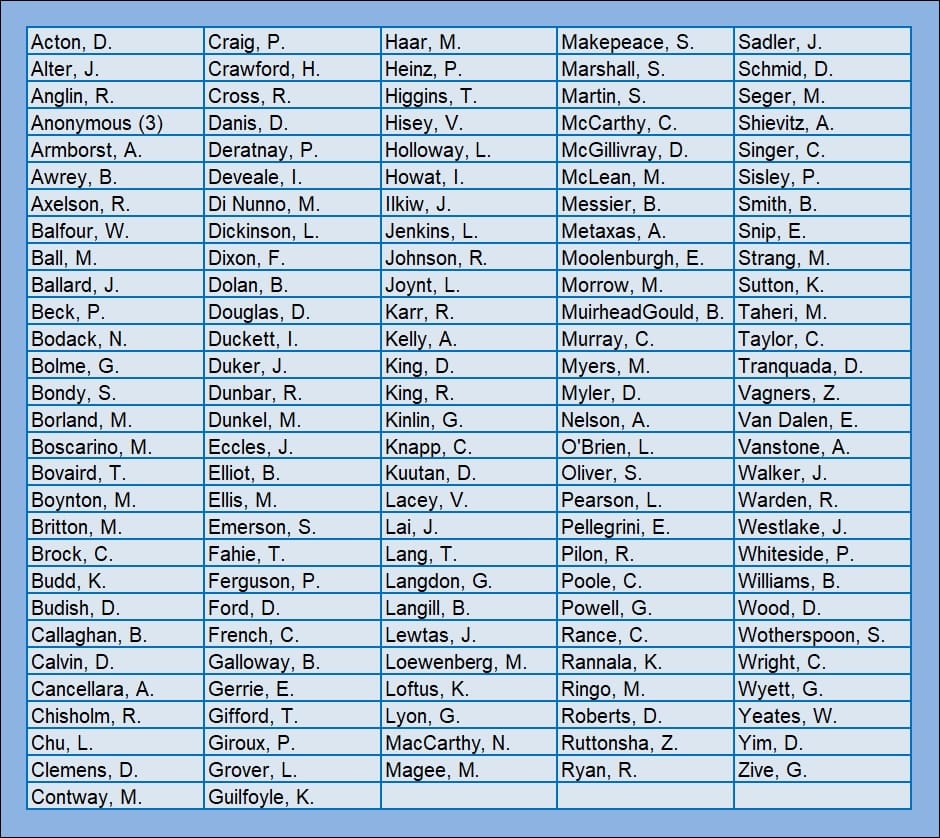 | Acton, D. | Craig, P. | Haar, M. | Makepeace, S. | Sadler, J. |
|---|---|---|---|---|
| Alter, J. | Crawford, H. | Heinz, P. | Marshall, S. | Schmid, D. |
| Anglin, R. | Cross, R. | Higgins, T. | Martin, S. | Seger, M. |
| Anonymous (3) | Danis, D. | Hisey, V. | McCarthy, C. | Shievitz, A. |
| Armborst, A. | Deratnay, P. | Holloway, L. | McGillivray, D. | Singer, C. |
| Awrey, B. | Deveale, I. | Howat, I. | McLean, M. | Sisley, P. |
| Axelson, R. | Di Nunno, M. | Ilkiw, J. | Messier, B. | Smith, B. |
| Balfour, W. | Dickinson, L. | Jenkins, L. | Metaxas, A. | Snip, E. |
| Ball, M. | Dixon, F. | Johnson, R. | Moolenburgh, E. | Strang, M. |
| Ballard, J. | Dolan, B. | Joynt, L. | Morrow, M. | Sutton, K. |
| Beck, P. | Douglas, D. | Karr, R. | MuirheadGould, B. | Taheri, M. |
| Bodack, N. | Duckett, I. | Kelly, A. | Murray, C. | Taylor, C. |
| Bolme, G. | Duker, J. | King, D. | Myers, M. | Tranquada, D. |
| Bondy, S. | Dunbar, R. | King, R. | Myler, D. | Vagners, Z. |
| Borland, M. | Dunkel, M. | Kinlin, G. | Nelson, A. | Van Dalen, E. |
| Boscarino, M. | Eccles, J. | Knapp, C. | O'Brien, L. | Vanstone, A. |
| Bovaird, T. | Elliot, B. | Kuutan, D. | Oliver, S. | Walker, J. |
| Boynton, M. | Ellis, M. | Lacey, V. | Pearson, L. | Warden, R. |
| Britton, M. | Emerson, S. | Lai, J. | Pellegrini, E. | Westlake, J. |
| Brock, C. | Fahie, T. | Lang, T. | Pilon, R. | Whiteside, P. |
| Budd, K. | Ferguson, P. | Langdon, G. | Poole, C. | Williams, B. |
| Budish, D. | Ford, D. | Langill, B. | Powell, G. | Wood, D. |
| Callaghan, B. | French, C. | Lewtas, J. | Rance, C. | Wotherspoon, S. |
| Calvin, D. | Galloway, B. | Loewenberg, M. | Rannala, K. | Wright, C. |
| Cancellara, A. | Gerrie, E. | Loftus, K. | Ringo, M. | Wyett, G. |
| Chisholm, R. | Gifford, T. | Lyon, G. | Roberts, D. | Yeates, W. |
| Chu, L. | Giroux, P. | MacCarthy, N. | Ruttonsha, Z. | Yim, D. |
| Clemens, D. | Grover, L. | Magee, M. | Ryan, R. | Zive, G. |
| Contway, M. | Guilfoyle, K. | | | |